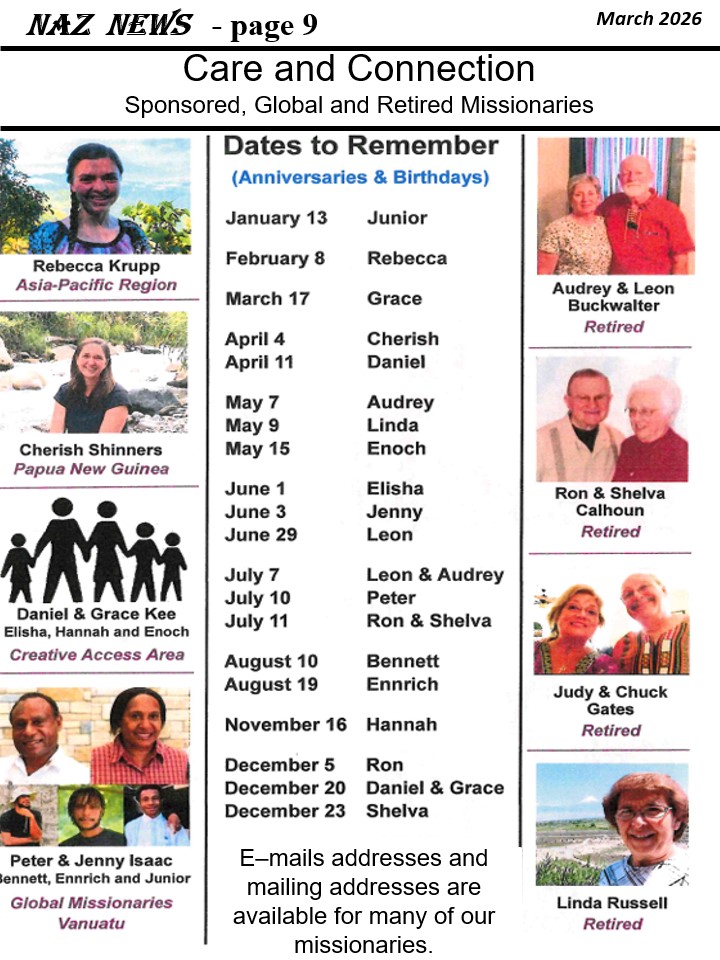 NAZ NEWS - page 9

March 2026

Care and Connection

Sponsored, Global and Retired Missionaries

Rebecca Krupp
Asia-Pacific Region

Cherish Shinners
Papua New Guinea

Daniel & Grace Kee
Elisha, Hannah and Enoch
Creative Access Area

Peter & Jenny Isaac
Bennett, Ennrich and Junior
Global Missionaries
Vanuatu

Dates to Remember
(Anniversaries & Birthdays)

| | |
|---|---|
| January 13 | Junior |
| February 8 | Rebecca |
| March 17 | Grace |
| April 4 | Cherish |
| April 11 | Daniel |
| May 7 | Audrey |
| May 9 | Linda |
| May 15 | Enoch |
| June 1 | Elisha |
| June 3 | Jenny |
| June 29 | Leon |
| July 7 | Leon & Audrey |
| July 10 | Peter |
| July 11 | Ron & Shelva |
| August 10 | Bennett |
| August 19 | Ennrich |
| November 16 | Hannah |
| December 5 | Ron |
| December 20 | Daniel & Grace |
| December 23 | Shelva |

E–mails addresses and mailing addresses are available for many of our missionaries.

Audrey & Leon Buckwalter
Retired

Ron & Shelva Calhoun
Retired

Judy & Chuck Gates
Retired

Linda Russell
Retired